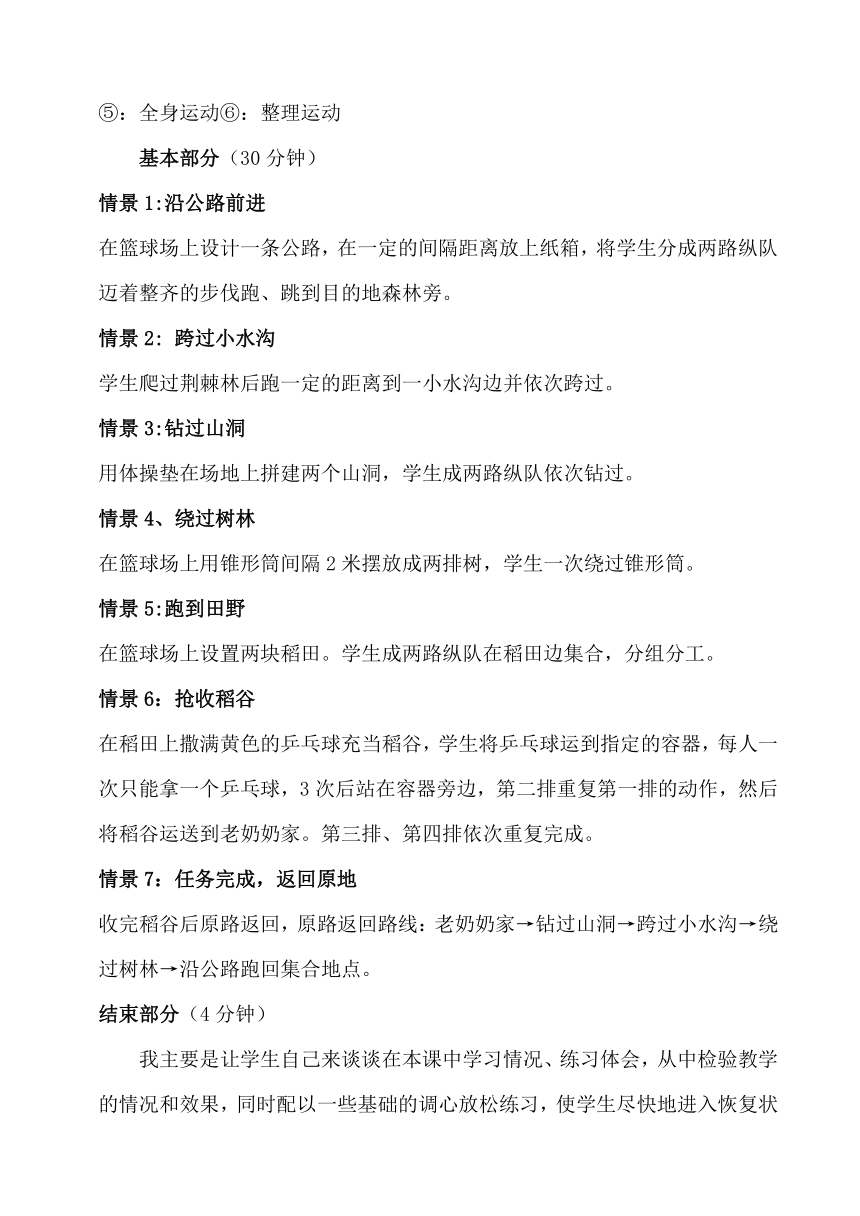 ⑤：全身运动⑥：整理运动

基本部分（30 分钟）

情景 1:沿公路前进

在篮球场上设计一条公路，在一定的间隔距离放上纸箱，将学生分成两路纵队迈着整齐的步伐跑、跳到目的地森林旁。

情景 2: 跨过小水沟

学生爬过荆棘林后跑一定的距离到一小水沟边并依次跨过。

情景 3:钻过山洞

用体操垫在场地上拼建两个山洞，学生成两路纵队依次钻过。

情景 4、绕过树林

在篮球场上用锥形筒间隔 2 米摆放成两排树，学生一次绕过锥形筒。

情景 5:跑到田野

在篮球场上设置两块稻田。学生成两路纵队在稻田边集合，分组分工。

情景 6：抢收稻谷

在稻田上撒满黄色的乒乓球充当稻谷，学生将乒乓球运到指定的容器，每人一次只能拿一个乒乓球，3 次后站在容器旁边，第二排重复第一排的动作，然后将稻谷运送到老奶奶家。第三排、第四排依次重复完成。

情景 7：任务完成，返回原地

收完稻谷后原路返回，原路返回路线：老奶奶家→钻过山洞→跨过小水沟→绕过树林→沿公路跑回集合地点。

结束部分（4 分钟）

我主要是让学生自己来谈谈在本课中学习情况、练习体会，从中检验教学的情况和效果，同时配以一些基础的调心放松练习，使学生尽快地进入恢复状